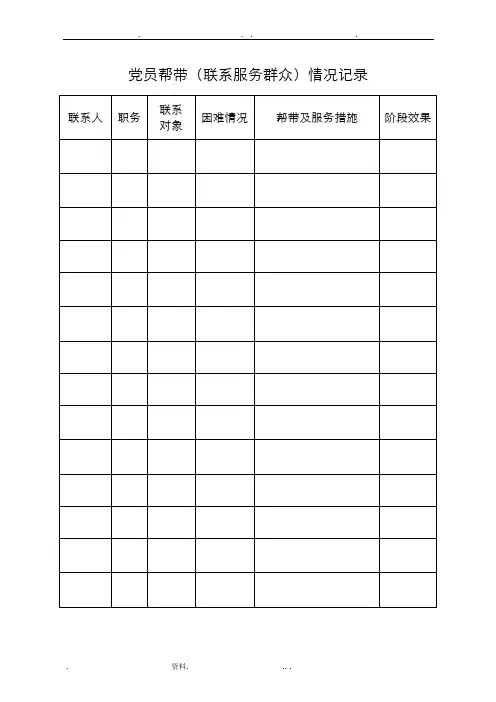 . . . .

党员帮带（联系服务群众）情况记录

| 联系人 | 职务 | 联系对象 | 困难情况 | 帮带及服务措施 | 阶段效果 |
|---|---|---|---|---|---|
| | | | | | |
| | | | | | |
| | | | | | |
| | | | | | |
| | | | | | |
| | | | | | |
| | | | | | |
| | | | | | |
| | | | | | |
| | | | | | |
| | | | | | |
| | | | | | |
| | | | | | |
| | | | | | |

. 资料. . .